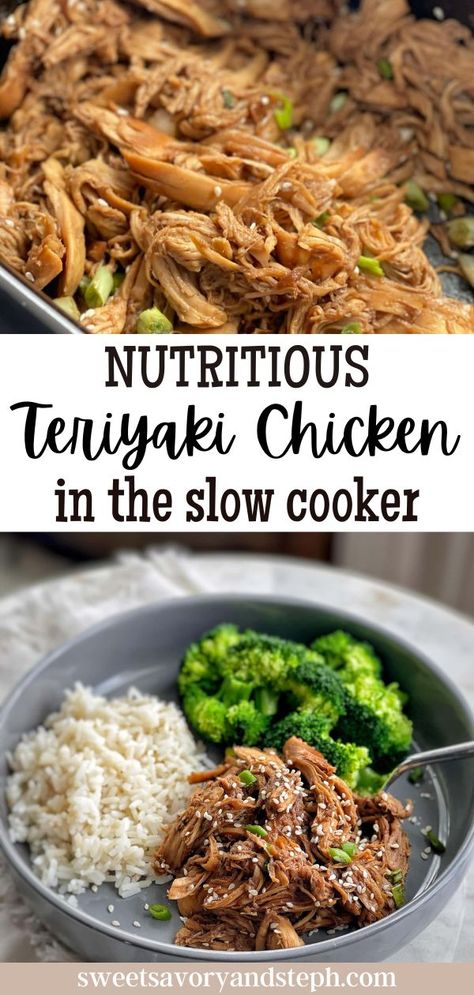 NUTRITIOUS
Teriyaki Chicken
in the slow cooker

sweetsavoryandsteph.com